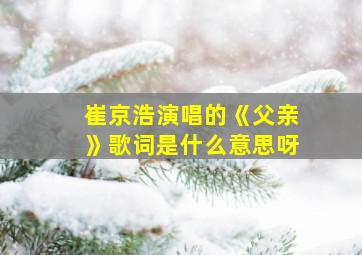 崔京浩演唱的《父亲》歌词是什么意思呀